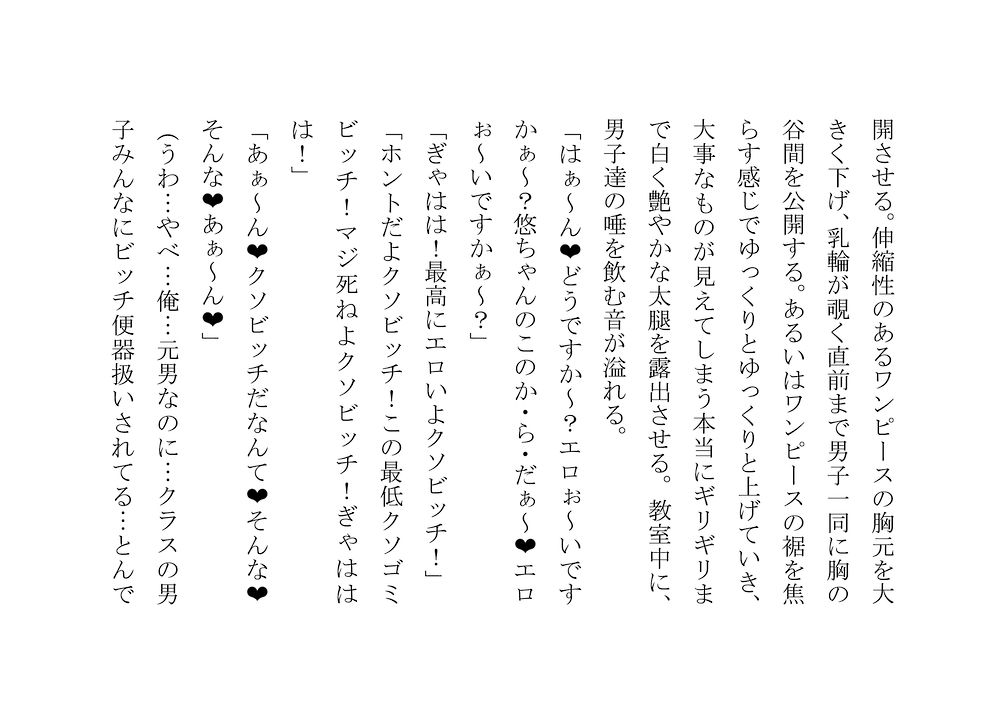 開させる。伸縮性のあるワンピースの胸元を大きく下げ、乳輪が覗く直前まで男子一同に胸の谷間を公開する。あるいはワンピースの裾を焦らす感じでゆっくりとゆっくりと上げていき、大事なものが見えてしまう本当にギリギリまで白く艶やかな太腿を露出させる。教室中に、男子達の唾を飲む音が溢れる。

「はぁ～ん❤どうですか～?エロぉ～いですかぁ～?悠ちゃんのこのか・ら・だぁ～❤エロぉ～いですかぁ～?」

「ぎゃはは!最高にエロいよクソビッチ!」

「ホントだよクソビッチ!この最低クソゴミビッチ!マジ死ねよクソビッチ!ぎゃははは!」

「あぁ～ん❤クソビッチだなんて❤そんな❤そんな❤あぁ～ん❤」

(うわ…やべ…俺…元男なのに…クラスの男子みんなにビッチ便器扱いされてる…とんで